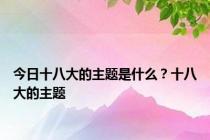 今日十八大的主题是什么？十八大的主题